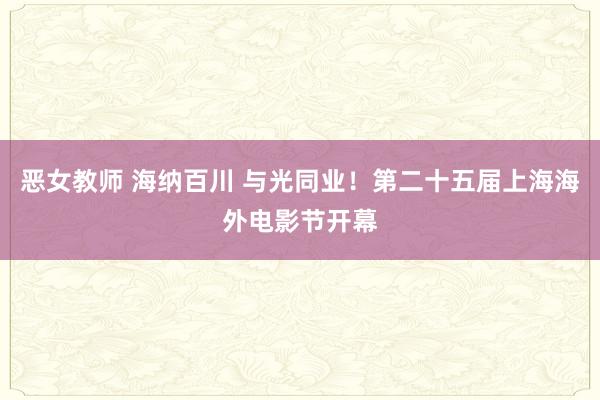 恶女教师 海纳百川 与光同业！第二十五届上海海外电影节开幕